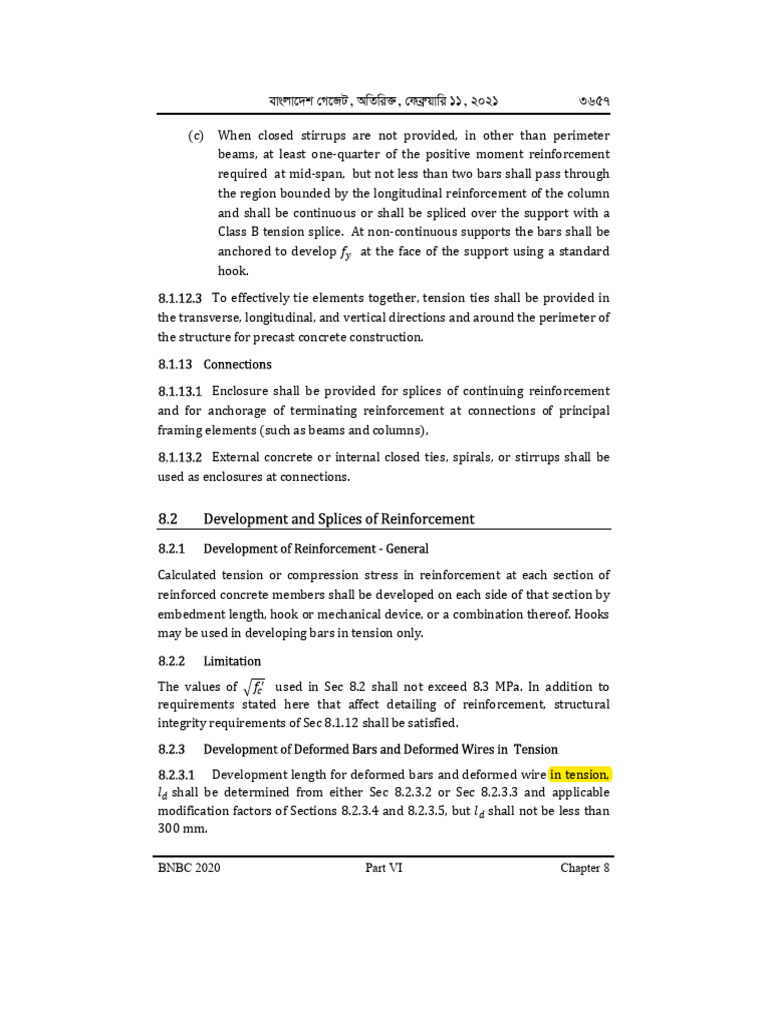 বাংলাদেশ গেজেট, অতিরিক্ত, ফেব্রুয়ারি ১১, ২০২১ ৩৬৫৭

(c) When closed stirrups are not provided, in other than perimeter beams, at least one-quarter of the positive moment reinforcement required at mid-span, but not less than two bars shall pass through the region bounded by the longitudinal reinforcement of the column and shall be continuous or shall be spliced over the support with a Class B tension splice. At non-continuous supports the bars shall be anchored to develop $f_y$ at the face of the support using a standard hook.

8.1.12.3 To effectively tie elements together, tension ties shall be provided in the transverse, longitudinal, and vertical directions and around the perimeter of the structure for precast concrete construction.

8.1.13 Connections

8.1.13.1 Enclosure shall be provided for splices of continuing reinforcement and for anchorage of terminating reinforcement at connections of principal framing elements (such as beams and columns),

8.1.13.2 External concrete or internal closed ties, spirals, or stirrups shall be used as enclosures at connections.

8.2 Development and Splices of Reinforcement

8.2.1 Development of Reinforcement - General

Calculated tension or compression stress in reinforcement at each section of reinforced concrete members shall be developed on each side of that section by embedment length, hook or mechanical device, or a combination thereof. Hooks may be used in developing bars in tension only.

8.2.2 Limitation

The values of $\sqrt{f_c'}$ used in Sec 8.2 shall not exceed 8.3 MPa. In addition to requirements stated here that affect detailing of reinforcement, structural integrity requirements of Sec 8.1.12 shall be satisfied.

8.2.3 Development of Deformed Bars and Deformed Wires in Tension

8.2.3.1 Development length for deformed bars and deformed wire in tension, $l_d$ shall be determined from either Sec 8.2.3.2 or Sec 8.2.3.3 and applicable modification factors of Sections 8.2.3.4 and 8.2.3.5, but $l_d$ shall not be less than 300 mm.

BNBC 2020 Part VI Chapter 8